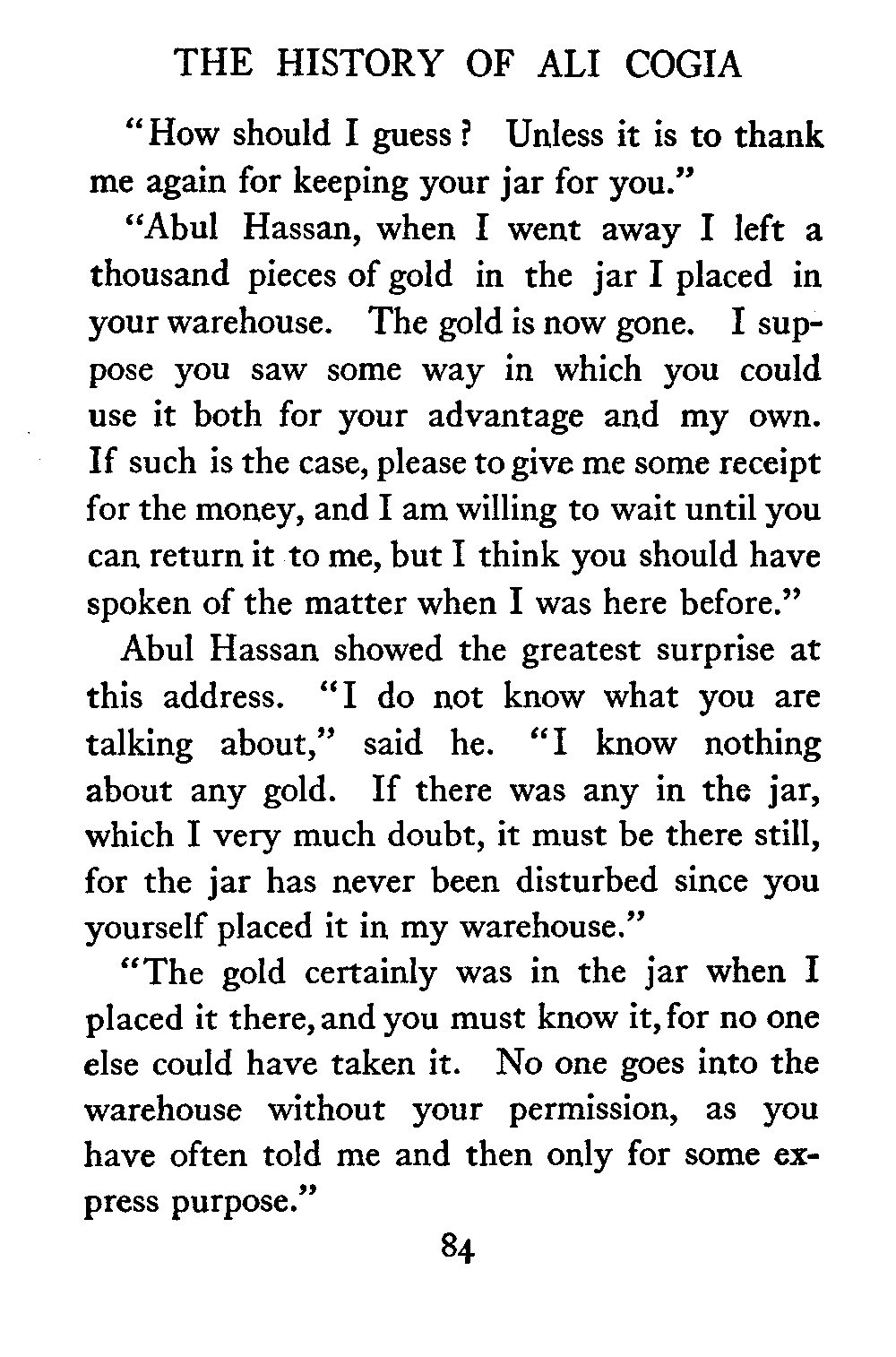 THE HISTORY OF ALI COGIA

"How should I guess? Unless it is to thank me again for keeping your jar for you."

"Abul Hassan, when I went away I left a thousand pieces of gold in the jar I placed in your warehouse. The gold is now gone. I suppose you saw some way in which you could use it both for your advantage and my own. If such is the case, please to give me some receipt for the money, and I am willing to wait until you can return it to me, but I think you should have spoken of the matter when I was here before."

Abul Hassan showed the greatest surprise at this address. "I do not know what you are talking about," said he. "I know nothing about any gold. If there was any in the jar, which I very much doubt, it must be there still, for the jar has never been disturbed since you yourself placed it in my warehouse."

"The gold certainly was in the jar when I placed it there, and you must know it, for no one else could have taken it. No one goes into the warehouse without your permission, as you have often told me and then only for some express purpose."

84